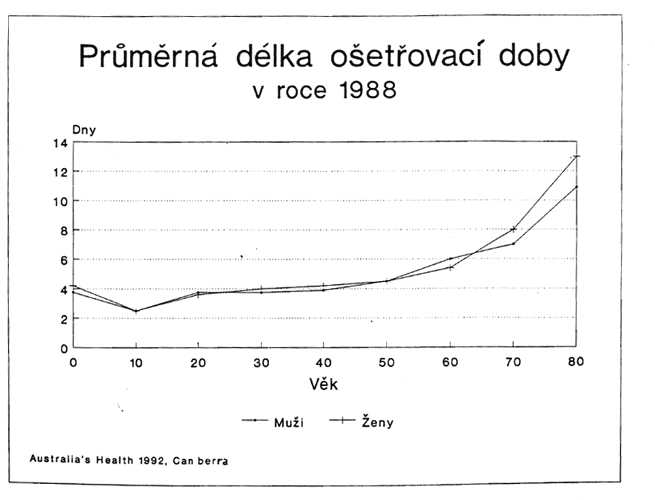 Průměrná délka ošetřovací doby
v roce 1988

Dny
14
12
10
8
6
4
2
0
0 10 20 30 40 50 60 70 80
Věk

Muži Ženy

Australia's Health 1992, Can berra